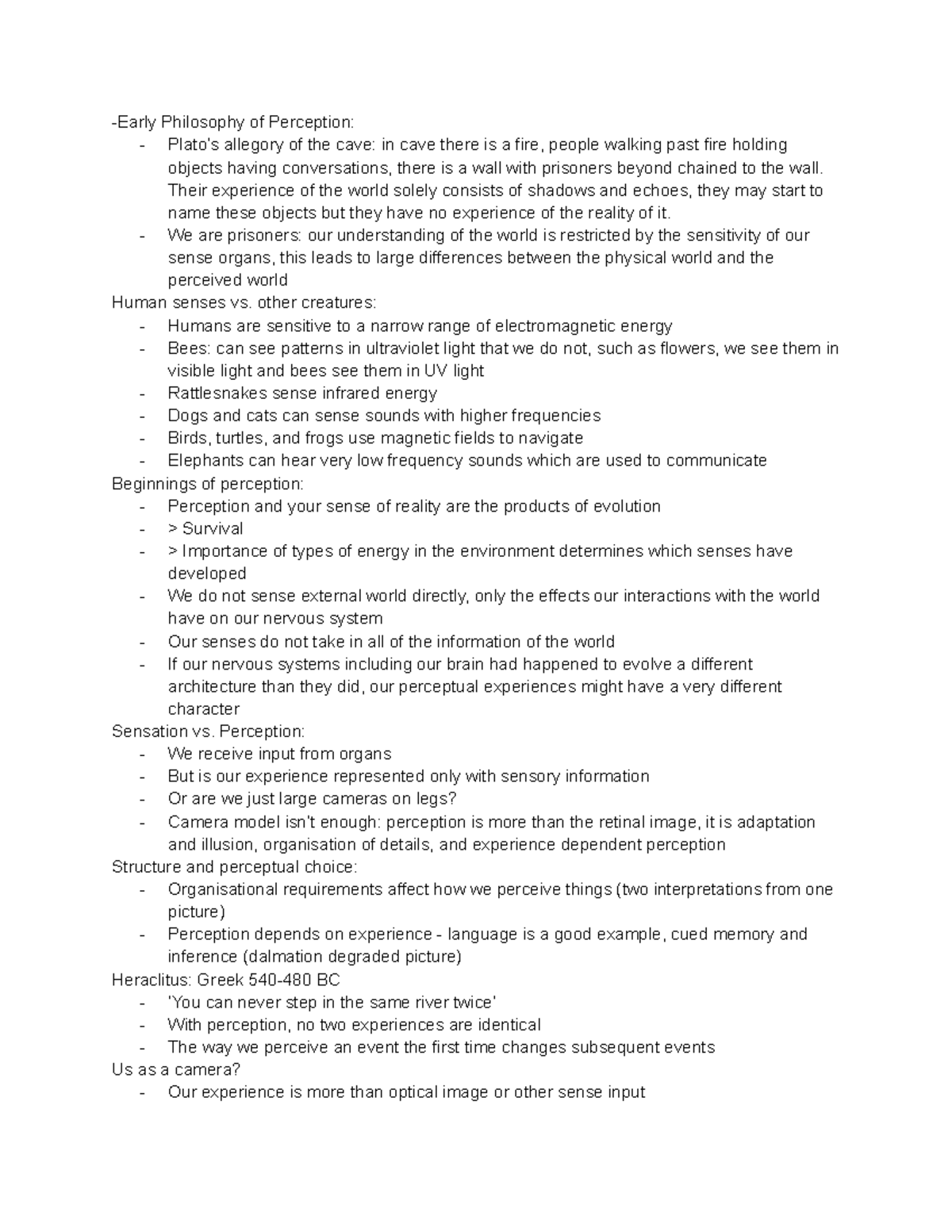 -Early Philosophy of Perception:
- Plato's allegory of the cave: in cave there is a fire, people walking past fire holding objects having conversations, there is a wall with prisoners beyond chained to the wall. Their experience of the world solely consists of shadows and echoes, they may start to name these objects but they have no experience of the reality of it.
- We are prisoners: our understanding of the world is restricted by the sensitivity of our sense organs, this leads to large differences between the physical world and the perceived world

Human senses vs. other creatures:
- Humans are sensitive to a narrow range of electromagnetic energy
- Bees: can see patterns in ultraviolet light that we do not, such as flowers, we see them in visible light and bees see them in UV light
- Rattlesnakes sense infrared energy
- Dogs and cats can sense sounds with higher frequencies
- Birds, turtles, and frogs use magnetic fields to navigate
- Elephants can hear very low frequency sounds which are used to communicate

Beginnings of perception:
- Perception and your sense of reality are the products of evolution
- > Survival
- > Importance of types of energy in the environment determines which senses have developed
- We do not sense external world directly, only the effects our interactions with the world have on our nervous system
- Our senses do not take in all of the information of the world
- If our nervous systems including our brain had happened to evolve a different architecture than they did, our perceptual experiences might have a very different character

Sensation vs. Perception:
- We receive input from organs
- But is our experience represented only with sensory information
- Or are we just large cameras on legs?
- Camera model isn't enough: perception is more than the retinal image, it is adaptation and illusion, organisation of details, and experience dependent perception

Structure and perceptual choice:
- Organisational requirements affect how we perceive things (two interpretations from one picture)
- Perception depends on experience - language is a good example, cued memory and inference (dalmation degraded picture)

Heraclitus: Greek 540-480 BC
- 'You can never step in the same river twice'
- With perception, no two experiences are identical
- The way we perceive an event the first time changes subsequent events

Us as a camera?
- Our experience is more than optical image or other sense input